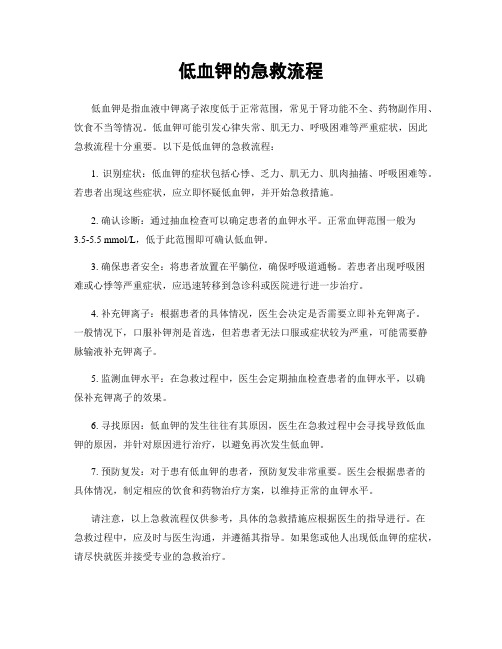 低血钾的急救流程

低血钾是指血液中钾离子浓度低于正常范围，常见于肾功能不全、药物副作用、饮食不当等情况。低血钾可能引发心律失常、肌无力、呼吸困难等严重症状，因此急救流程十分重要。以下是低血钾的急救流程：

1. 识别症状：低血钾的症状包括心悸、乏力、肌无力、肌肉抽搐、呼吸困难等。若患者出现这些症状，应立即怀疑低血钾，并开始急救措施。

2. 确认诊断：通过抽血检查可以确定患者的血钾水平。正常血钾范围一般为3.5-5.5 mmol/L，低于此范围即可确认低血钾。

3. 确保患者安全：将患者放置在平躺位，确保呼吸道通畅。若患者出现呼吸困难或心悸等严重症状，应迅速转移到急诊科或医院进行进一步治疗。

4. 补充钾离子：根据患者的具体情况，医生会决定是否需要立即补充钾离子。一般情况下，口服补钾剂是首选，但若患者无法口服或症状较为严重，可能需要静脉输液补充钾离子。

5. 监测血钾水平：在急救过程中，医生会定期抽血检查患者的血钾水平，以确保补充钾离子的效果。

6. 寻找原因：低血钾的发生往往有其原因，医生在急救过程中会寻找导致低血钾的原因，并针对原因进行治疗，以避免再次发生低血钾。

7. 预防复发：对于患有低血钾的患者，预防复发非常重要。医生会根据患者的具体情况，制定相应的饮食和药物治疗方案，以维持正常的血钾水平。

请注意，以上急救流程仅供参考，具体的急救措施应根据医生的指导进行。在急救过程中，应及时与医生沟通，并遵循其指导。如果您或他人出现低血钾的症状，请尽快就医并接受专业的急救治疗。